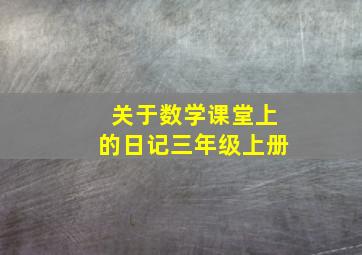 关于数学课堂上的日记三年级上册